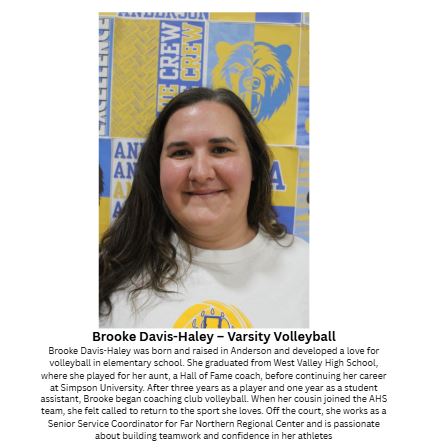 Brooke Davis-Haley – Varsity Volleyball

Brooke Davis-Haley was born and raised in Anderson and developed a love for volleyball in elementary school. She graduated from West Valley High School, where she played for her aunt, a Hall of Fame coach, before continuing her career at Simpson University. After three years as a player and one year as a student assistant, Brooke began coaching club volleyball. When her cousin joined the AHS team, she felt called to return to the sport she loves. Off the court, she works as a Senior Service Coordinator for Far Northern Regional Center and is passionate about building teamwork and confidence in her athletes